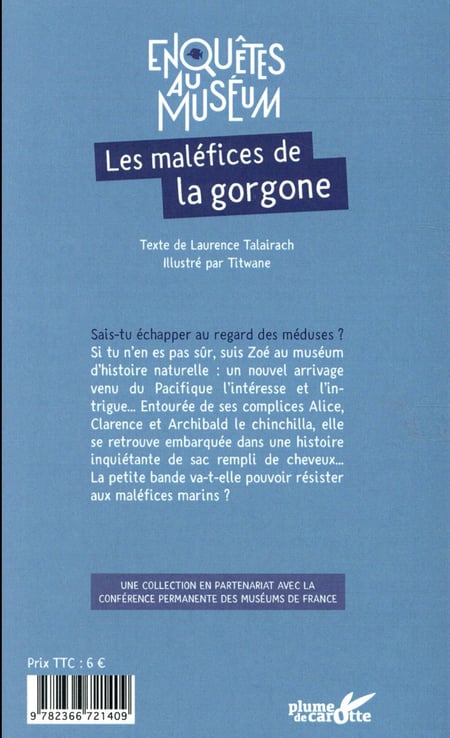 ENQUÊTES AU MUSÉUM

Les maléfices de la gorgone

Texte de Laurence Talairach
Illustré par Titwane

Sais-tu échapper au regard des méduses ? Si tu n'en es pas sûr, suis Zoé au muséum d'histoire naturelle : un nouvel arrivage venu du Pacifique l'intéresse et l'intrigue... Entourée de ses complices Alice, Clarence et Archibald le chinchilla, elle se retrouve embarquée dans une histoire inquiétante de sac rempli de cheveux... La petite bande va-t-elle pouvoir résister aux maléfices marins ?

UNE COLLECTION EN PARTENARIAT AVEC LA CONFÉRENCE PERMANENTE DES MUSÉUMS DE FRANCE

Prix TTC : 6 €

9 782366 721409

plume de carotte